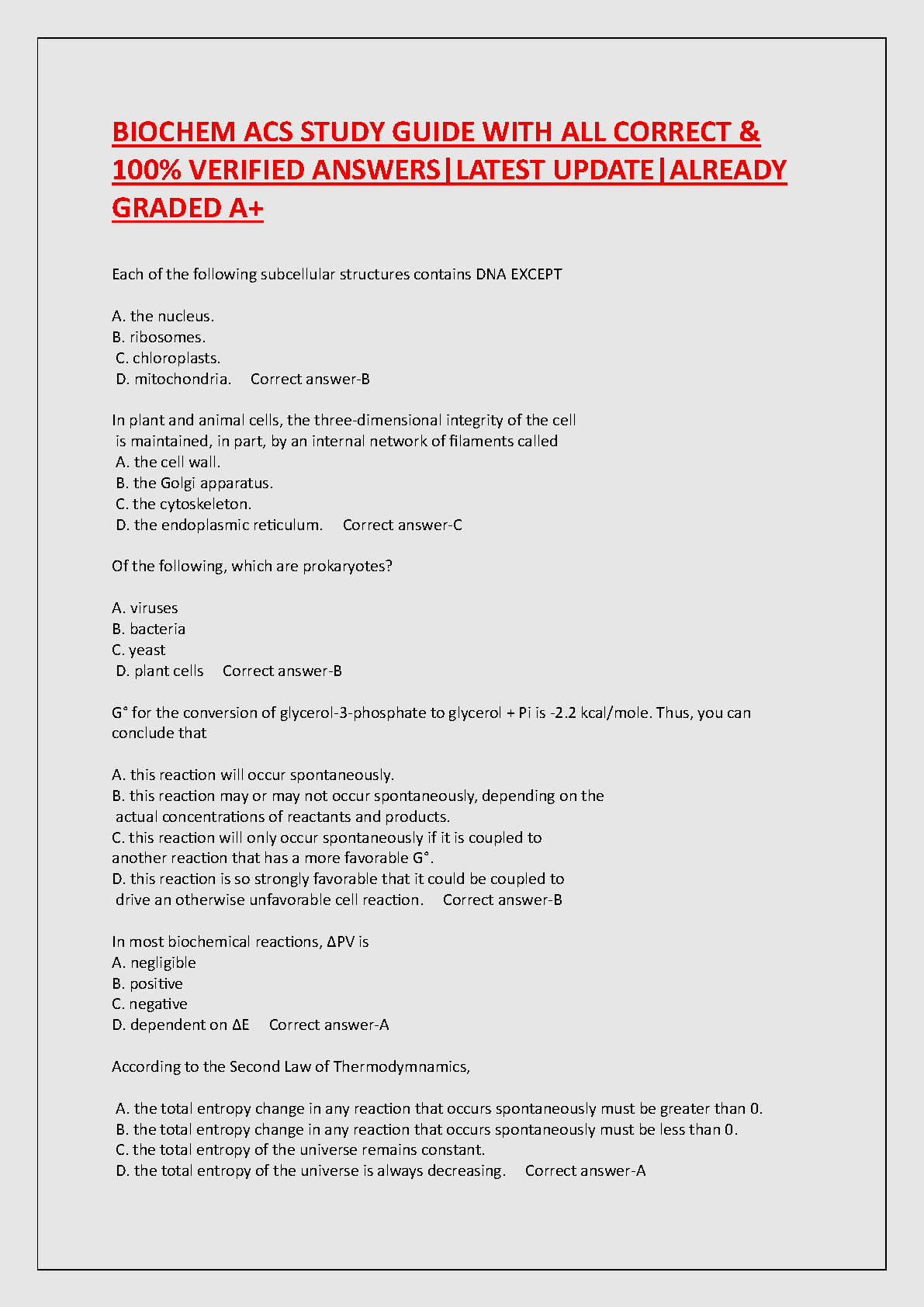 BIOCHEM ACS STUDY GUIDE WITH ALL CORRECT & 100% VERIFIED ANSWERS|LATEST UPDATE|ALREADY GRADED A+

Each of the following subcellular structures contains DNA EXCEPT

A. the nucleus.
B. ribosomes.
C. chloroplasts.
D. mitochondria. Correct answer-B

In plant and animal cells, the three-dimensional integrity of the cell is maintained, in part, by an internal network of filaments called
A. the cell wall.
B. the Golgi apparatus.
C. the cytoskeleton.
D. the endoplasmic reticulum. Correct answer-C

Of the following, which are prokaryotes?

A. viruses
B. bacteria
C. yeast
D. plant cells Correct answer-B

G° for the conversion of glycerol-3-phosphate to glycerol + Pi is -2.2 kcal/mole. Thus, you can conclude that

A. this reaction will occur spontaneously.
B. this reaction may or may not occur spontaneously, depending on the actual concentrations of reactants and products.
C. this reaction will only occur spontaneously if it is coupled to another reaction that has a more favorable G°.
D. this reaction is so strongly favorable that it could be coupled to drive an otherwise unfavorable cell reaction. Correct answer-B

In most biochemical reactions, ΔPV is
A. negligible
B. positive
C. negative
D. dependent on ΔE Correct answer-A

According to the Second Law of Thermodymnamics,

A. the total entropy change in any reaction that occurs spontaneously must be greater than 0.
B. the total entropy change in any reaction that occurs spontaneously must be less than 0.
C. the total entropy of the universe remains constant.
D. the total entropy of the universe is always decreasing. Correct answer-A